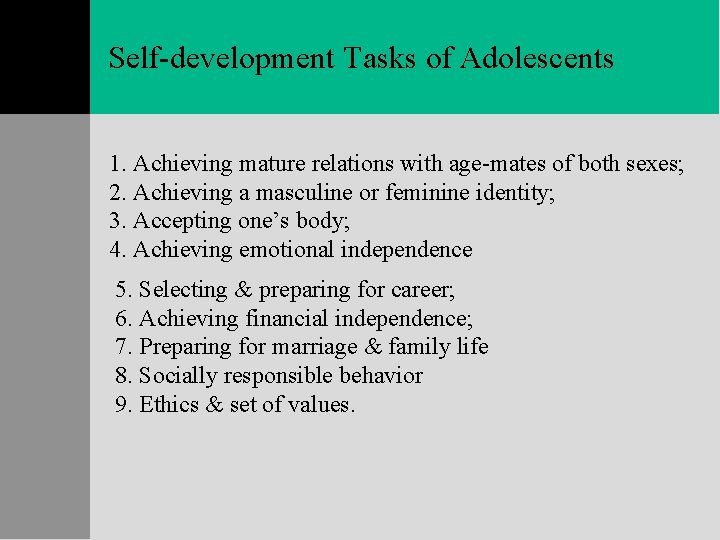 Self-development Tasks of Adolescents

1. Achieving mature relations with age-mates of both sexes;
2. Achieving a masculine or feminine identity;
3. Accepting one’s body;
4. Achieving emotional independence

5. Selecting & preparing for career;
6. Achieving financial independence;
7. Preparing for marriage & family life
8. Socially responsible behavior
9. Ethics & set of values.